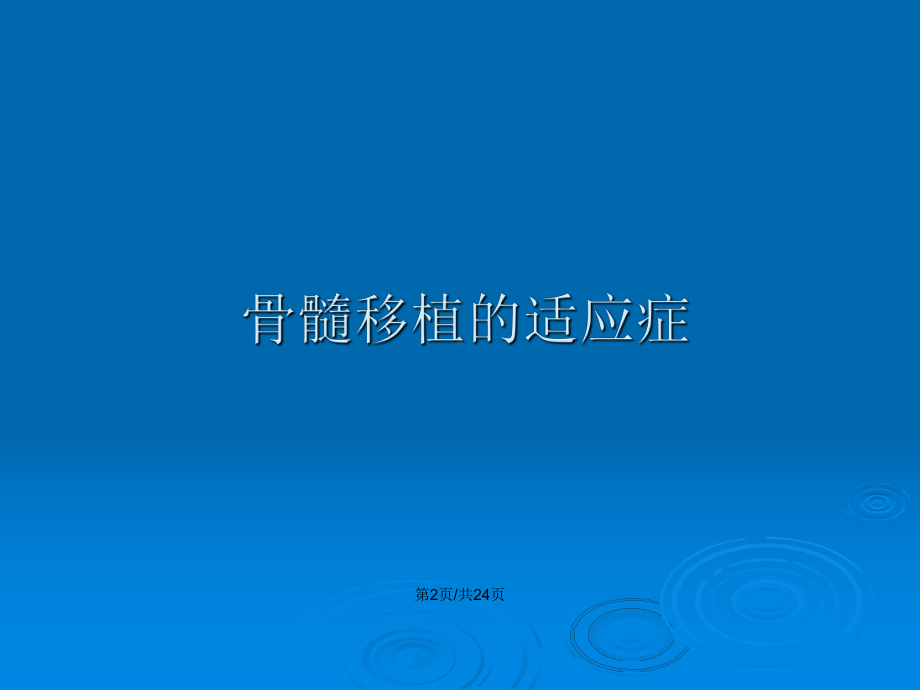 骨髓移植的适应症

第2页/共24页